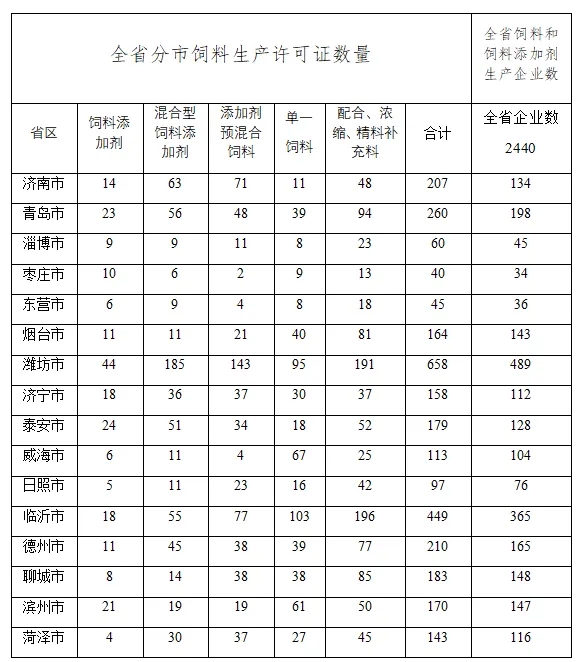 | 全省分市饲料生产许可证数量 | | | | | | | 全省饲料和饲料添加剂生产企业数 |
|---|---|---|---|---|---|---|---|
| 省区 | 饲料添加剂 | 混合型饲料添加剂 | 添加剂预混合饲料 | 单一饲料 | 配合、浓缩、精料补充料 | 合计 | 全省企业数 2440 |
| 济南市 | 14 | 63 | 71 | 11 | 48 | 207 | 134 |
| 青岛市 | 23 | 56 | 48 | 39 | 94 | 260 | 198 |
| 淄博市 | 9 | 9 | 11 | 8 | 23 | 60 | 45 |
| 枣庄市 | 10 | 6 | 2 | 9 | 13 | 40 | 34 |
| 东营市 | 6 | 9 | 4 | 8 | 18 | 45 | 36 |
| 烟台市 | 11 | 11 | 21 | 40 | 81 | 164 | 143 |
| 潍坊市 | 44 | 185 | 143 | 95 | 191 | 658 | 489 |
| 济宁市 | 18 | 36 | 37 | 30 | 37 | 158 | 112 |
| 泰安市 | 24 | 51 | 34 | 18 | 52 | 179 | 128 |
| 威海市 | 6 | 11 | 4 | 67 | 25 | 113 | 104 |
| 日照市 | 5 | 11 | 23 | 16 | 42 | 97 | 76 |
| 临沂市 | 18 | 55 | 77 | 103 | 196 | 449 | 365 |
| 德州市 | 11 | 45 | 38 | 39 | 77 | 210 | 165 |
| 聊城市 | 8 | 14 | 38 | 38 | 85 | 183 | 148 |
| 滨州市 | 21 | 19 | 19 | 61 | 50 | 170 | 147 |
| 菏泽市 | 4 | 30 | 37 | 27 | 45 | 143 | 116 |